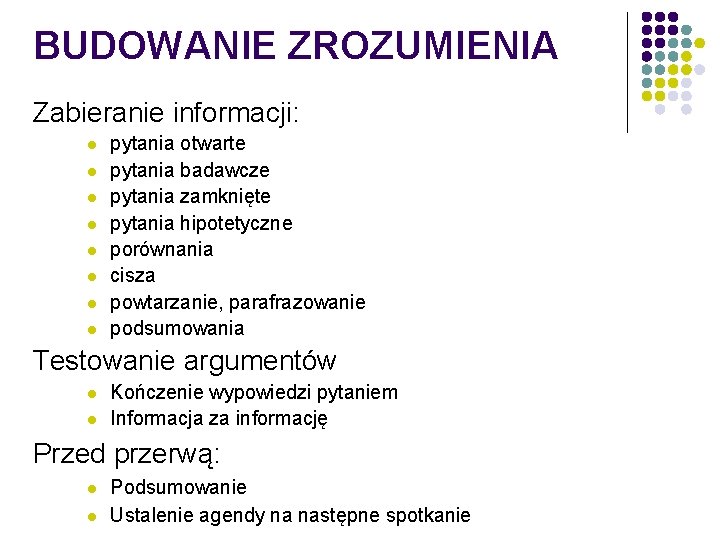 BUDOWANIE ZROZUMIENIA

Zabieranie informacji:

- pytania otwarte
- pytania badawcze
- pytania zamknięte
- pytania hipotetyczne
- porównania
- cisza
- powtarzanie, parafrazowanie
- podsumowania

Testowanie argumentów

- Kończenie wypowiedzi pytaniem
- Informacja za informację

Przed przerwą:

- Podsumowanie
- Ustalenie agendy na następne spotkanie